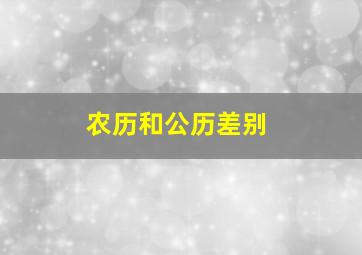 农历和公历差别